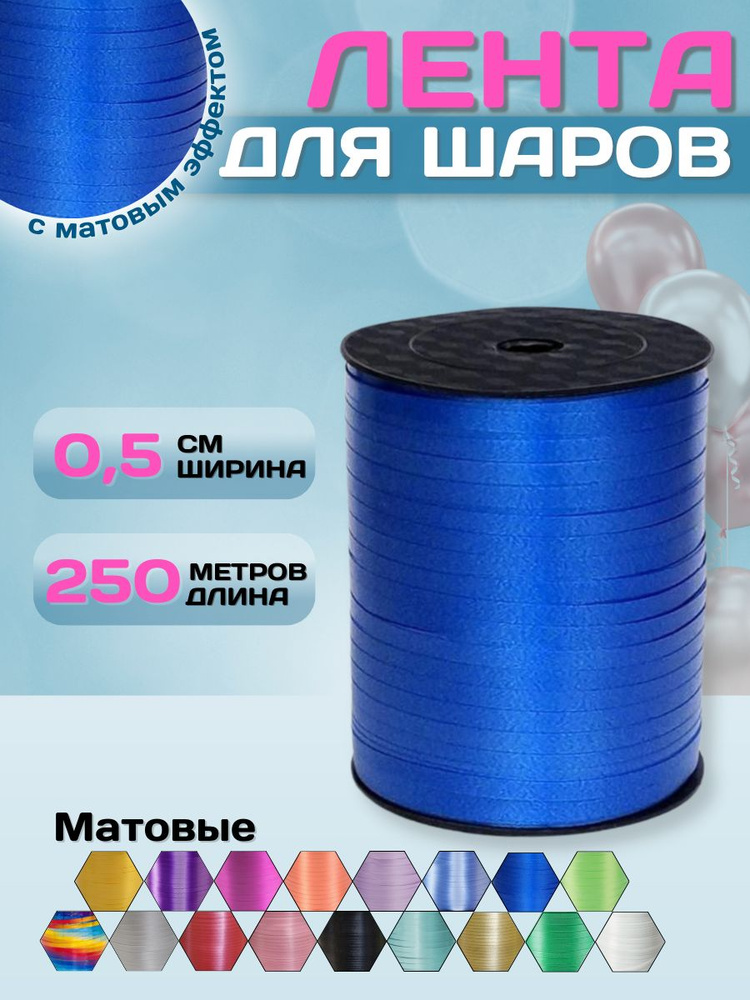 с матовым эффектом

ЛЕНТА
ДЛЯ ШАРОВ

0,5 СМ
ШИРИНА

250 МЕТРОВ
ДЛИНА

Матовые